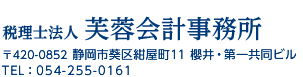 税理士法人 芙蓉会計事務所

〒420-0852 静岡市葵区紺屋町11 櫻井・第一共同ビル
TEL：054-255-0161